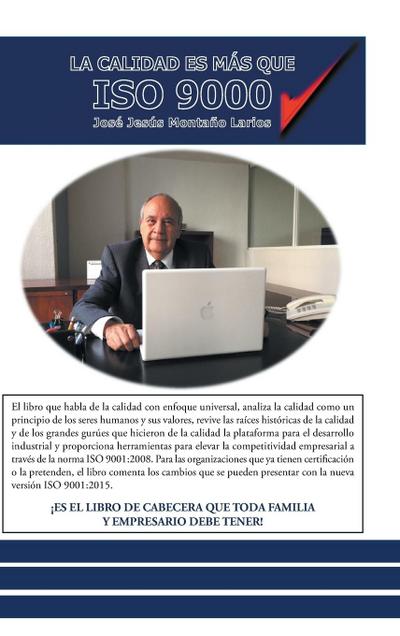 LA CALIDAD ES MÁS QUE
ISO 9000
José Jesús Montaño Larios

El libro que habla de la calidad con enfoque universal, analiza la calidad como un principio de los seres humanos y sus valores, revive las raíces históricas de la calidad y de los grandes gurúes que hicieron de la calidad la plataforma para el desarrollo industrial y proporciona herramientas para elevar la competitividad empresarial a través de la norma ISO 9001:2008. Para las organizaciones que ya tienen certificación o la pretenden, el libro comenta los cambios que se pueden presentar con la nueva versión ISO 9001:2015.

¡ES EL LIBRO DE CABECERA QUE TODA FAMILIA Y EMPRESARIO DEBE TENER!